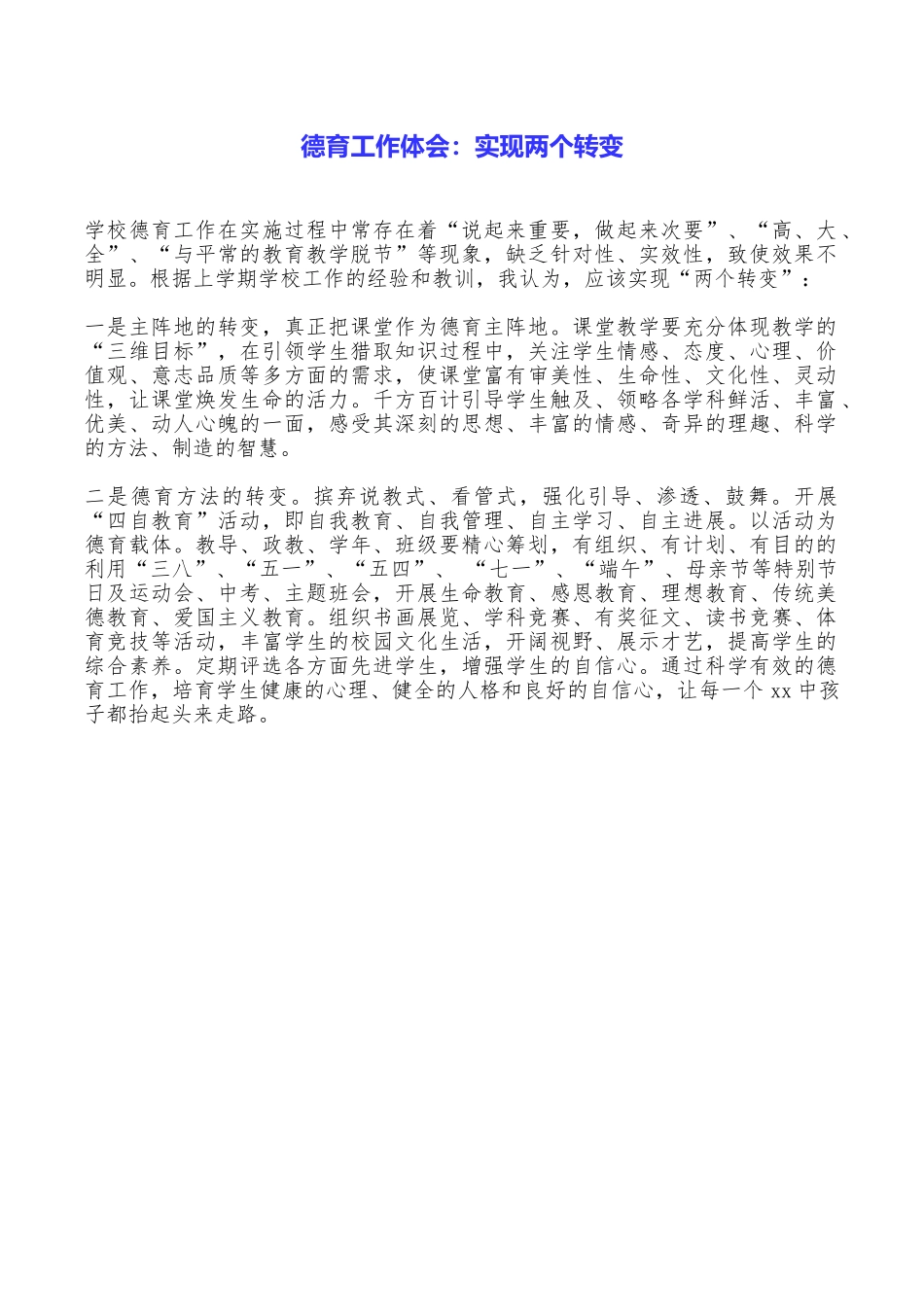 德育工作体会：实现两个转变

学校德育工作在实施过程中常存在着“说起来重要，做起来次要”、“高、大、全”、“与平常的教育教学脱节”等现象，缺乏针对性、实效性，致使效果不明显。根据上学期学校工作的经验和教训，我认为，应该实现“两个转变”：

一是主阵地的转变，真正把课堂作为德育主阵地。课堂教学要充分体现教学的“三维目标”，在引领学生猎取知识过程中，关注学生情感、态度、心理、价值观、意志品质等多方面的需求，使课堂富有审美性、生命性、文化性、灵动性，让课堂焕发生命的活力。千方百计引导学生触及、领略各学科鲜活、丰富、优美、动人心魄的一面，感受其深刻的思想、丰富的情感、奇异的理趣、科学的方法、制造的智慧。

二是德育方法的转变。摈弃说教式、看管式，强化引导、渗透、鼓舞。开展“四自教育”活动，即自我教育、自我管理、自主学习、自主进展。以活动为德育载体。教导、政教、学年、班级要精心筹划，有组织、有计划、有目的的利用“三八”、“五一”、“五四”、“七一”、“端午”、母亲节等特别节日及运动会、中考、主题班会，开展生命教育、感恩教育、理想教育、传统美德教育、爱国主义教育。组织书画展览、学科竞赛、有奖征文、读书竞赛、体育竞技等活动，丰富学生的校园文化生活，开阔视野、展示才艺，提高学生的综合素养。定期评选各方面先进学生，增强学生的自信心。通过科学有效的德育工作，培育学生健康的心理、健全的人格和良好的自信心，让每一个 xx 中孩子都抬起头来走路。